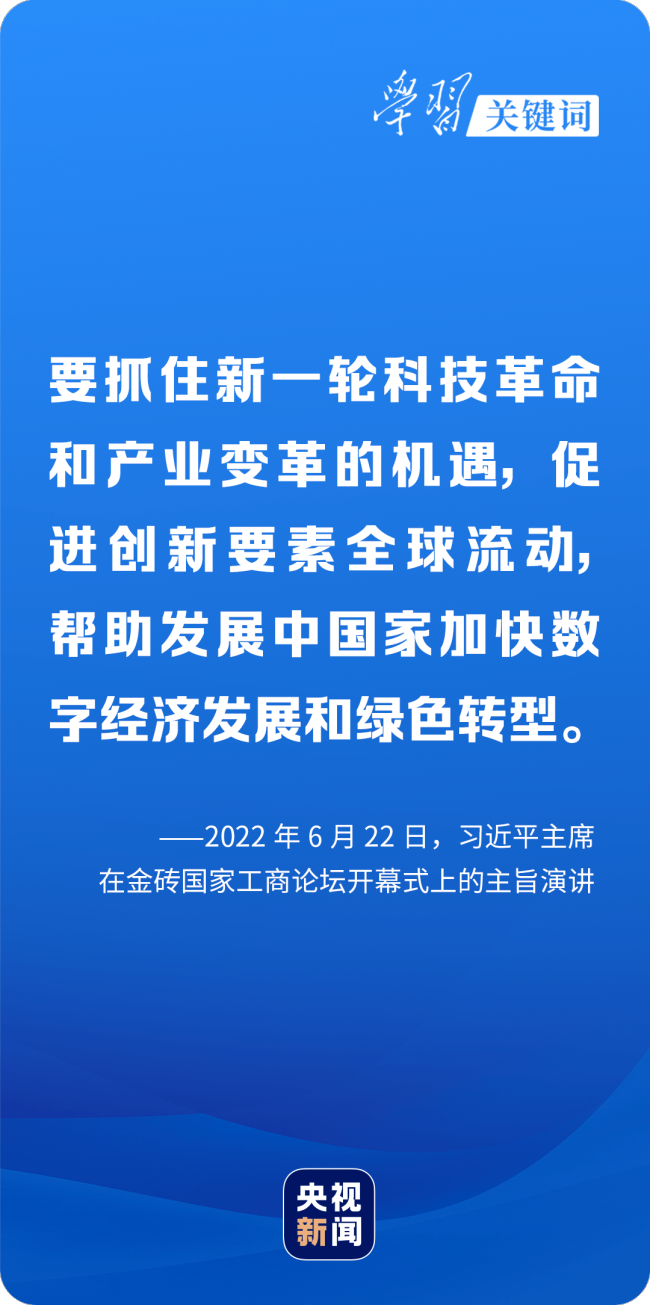 學習 关键词

要抓住新一轮科技革命和产业变革的机遇，促进创新要素全球流动，帮助发展中国家加快数字经济发展和绿色转型。

——2022 年 6 月 22 日，习近平主席在金砖国家工商论坛开幕式上的主旨演讲

央视新闻